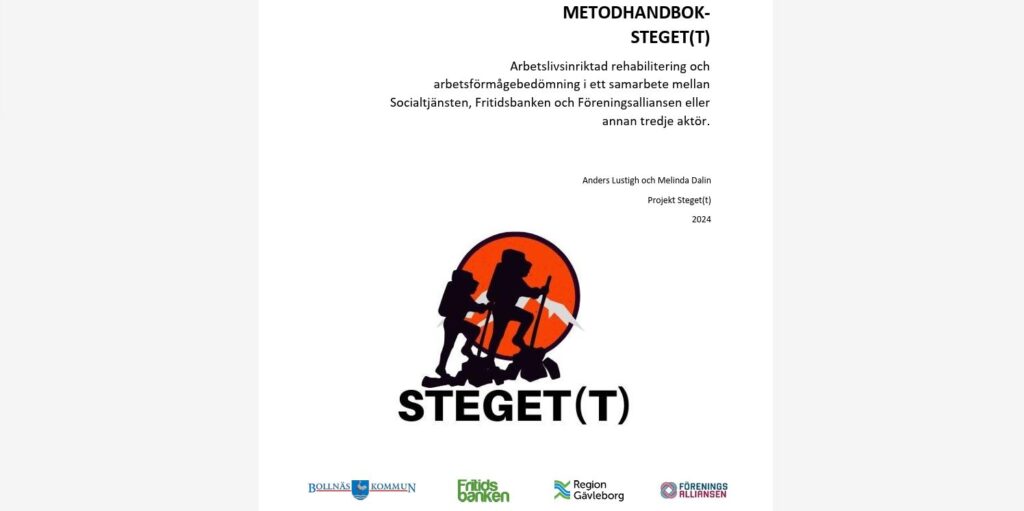 METODHANDBOK-
STEGET(T)

Arbetslivsinriktad rehabilitering och arbetsförmågebedömning i ett samarbete mellan Socialtjänsten, Fritidsbanken och Föreningsalliansen eller annan tredje aktör.

Anders Lustigh och Melinda Dalin

Projekt Steget(t)

2024

STEGET(T)

BOLLNÄS KOMMUN

Fritids banken

Region Gävleborg

FÖRENINGS ALLIANSEN